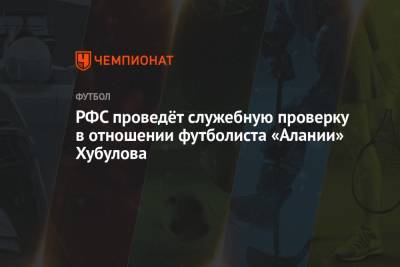 ЧЕМПИОНАТ

ФУТБОЛ

РФС проведёт служебную проверку в отношении футболиста «Алании» Хубулова